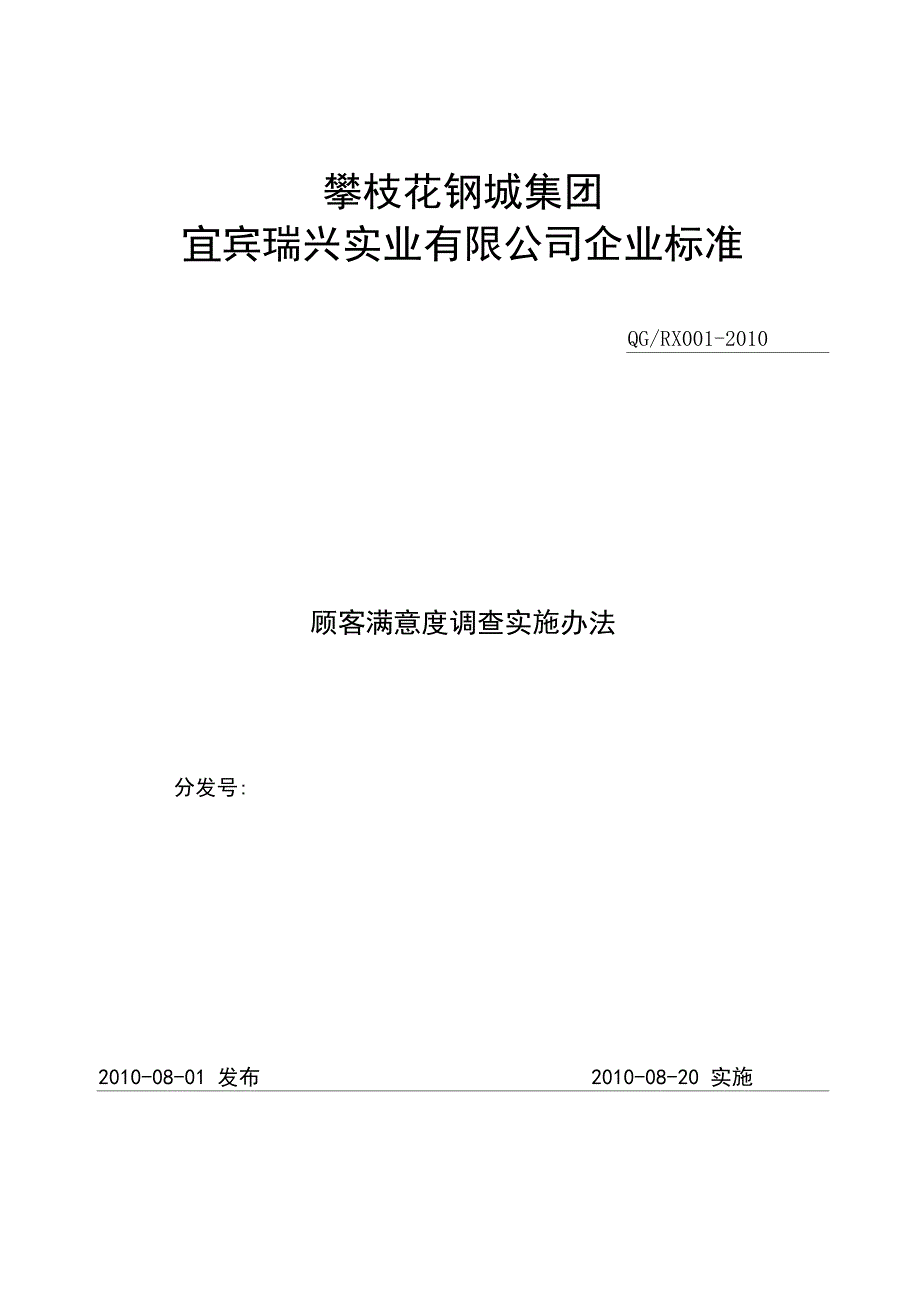 攀枝花钢城集团
宜宾瑞兴实业有限公司企业标准

QG/RX001-2010

顾客满意度调查实施办法

分发号:

2010-08-01 发布 2010-08-20 实施